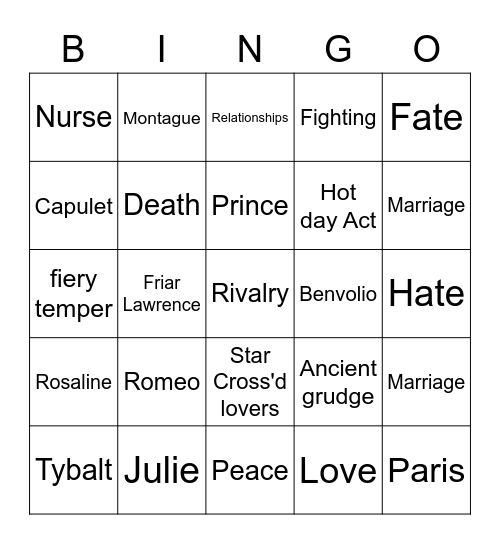 | B | I | N | G | O |
|---|---|---|---|---|
| Nurse | Montague | Relationships | Fighting | Fate |
| Capulet | Death | Prince | Hot day Act | Marriage |
| fiery temper | Friar Lawrence | Rivalry | Benvolio | Hate |
| Rosaline | Romeo | Star Cross'd lovers | Ancient grudge | Marriage |
| Tybalt | Julie | Peace | Love | Paris |